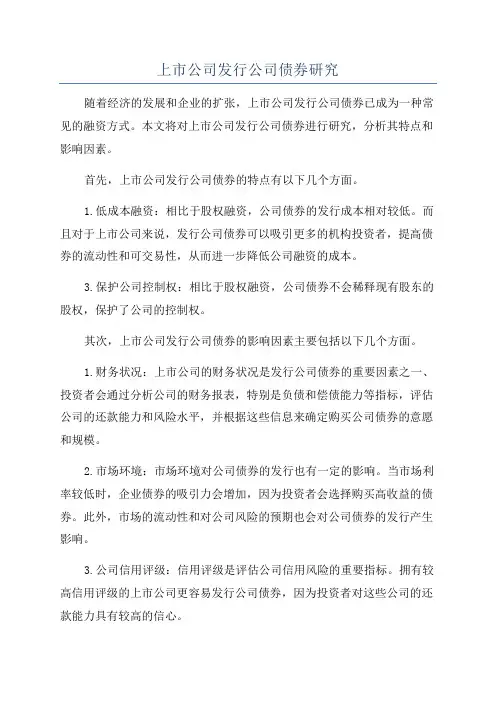 上市公司发行公司债券研究

随着经济的发展和企业的扩张，上市公司发行公司债券已成为一种常见的融资方式。本文将对上市公司发行公司债券进行研究，分析其特点和影响因素。

首先，上市公司发行公司债券的特点有以下几个方面。

1.低成本融资：相比于股权融资，公司债券的发行成本相对较低。而且对于上市公司来说，发行公司债券可以吸引更多的机构投资者，提高债券的流动性和可交易性，从而进一步降低公司融资的成本。

3.保护公司控制权：相比于股权融资，公司债券不会稀释现有股东的股权，保护了公司的控制权。

其次，上市公司发行公司债券的影响因素主要包括以下几个方面。

1.财务状况：上市公司的财务状况是发行公司债券的重要因素之一、投资者会通过分析公司的财务报表，特别是负债和偿债能力等指标，评估公司的还款能力和风险水平，并根据这些信息来确定购买公司债券的意愿和规模。

2.市场环境：市场环境对公司债券的发行也有一定的影响。当市场利率较低时，企业债券的吸引力会增加，因为投资者会选择购买高收益的债券。此外，市场的流动性和对公司风险的预期也会对公司债券的发行产生影响。

3.公司信用评级：信用评级是评估公司信用风险的重要指标。拥有较高信用评级的上市公司更容易发行公司债券，因为投资者对这些公司的还款能力具有较高的信心。